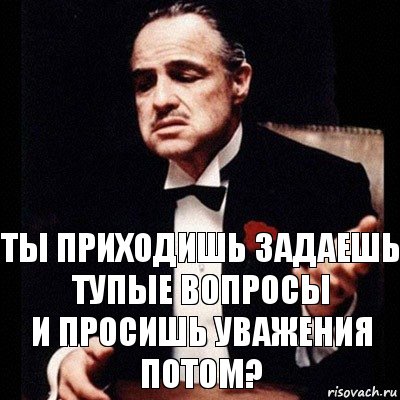 ТЫ ПРИХОДИШЬ ЗАДАЕШЬ ТУПЫЕ ВОПРОСЫ И ПРОСИШЬ УВАЖЕНИЯ ПОТОМ?

risovach.ru